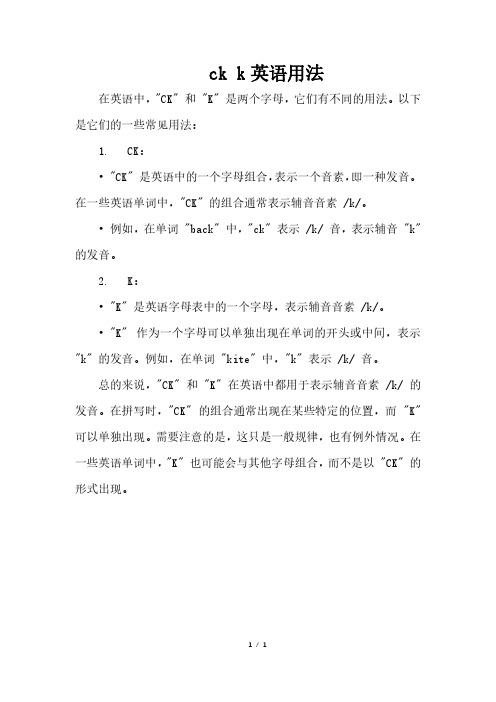 ck k 英语用法

在英语中，"CK" 和 "K" 是两个字母，它们有不同的用法。以下是它们的一些常见用法：

1. CK：

• "CK" 是英语中的一个字母组合，表示一个音素，即一种发音。在一些英语单词中，"CK" 的组合通常表示辅音音素 /k/。

• 例如，在单词 "back" 中，"ck" 表示 /k/ 音，表示辅音 "k" 的发音。

2. K：

• "K" 是英语字母表中的一个字母，表示辅音音素 /k/。

• "K" 作为一个字母可以单独出现在单词的开头或中间，表示 "k" 的发音。例如，在单词 "kite" 中，"k" 表示 /k/ 音。

总的来说，"CK" 和 "K" 在英语中都用于表示辅音音素 /k/ 的发音。在拼写时，"CK" 的组合通常出现在某些特定的位置，而 "K" 可以单独出现。需要注意的是，这只是一般规律，也有例外情况。在一些英语单词中，"K" 也可能会与其他字母组合，而不是以 "CK" 的形式出现。

1 / 1